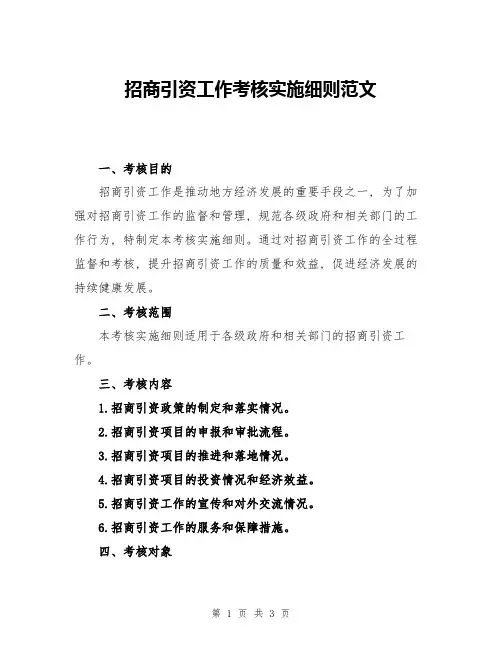 招商引资工作考核实施细则范文

一、考核目的

招商引资工作是推动地方经济发展的重要手段之一，为了加强对招商引资工作的监督和管理，规范各级政府和相关部门的工作行为，特制定本考核实施细则。通过对招商引资工作的全过程监督和考核，提升招商引资工作的质量和效益，促进经济发展的持续健康发展。

二、考核范围

本考核实施细则适用于各级政府和相关部门的招商引资工作。

三、考核内容

1.招商引资政策的制定和落实情况。

2.招商引资项目的申报和审批流程。

3.招商引资项目的推进和落地情况。

4.招商引资项目的投资情况和经济效益。

5.招商引资工作的宣传和对外交流情况。

6.招商引资工作的服务和保障措施。

四、考核对象

第 1 页 共 3 页